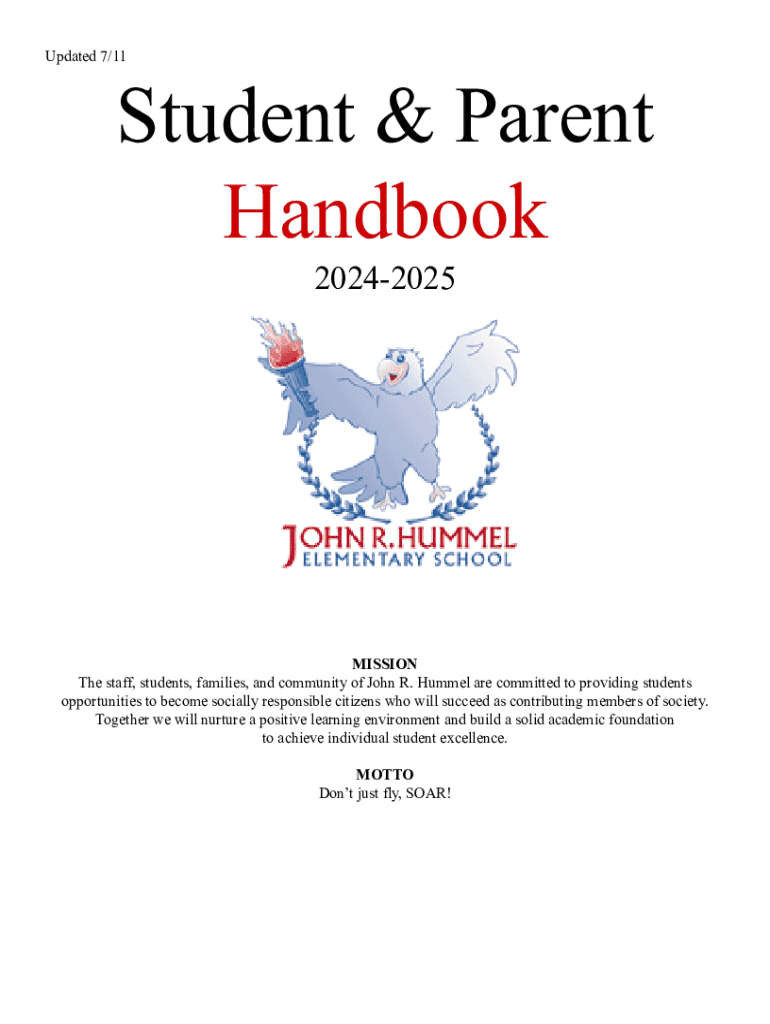 Updated 7/11

Student & Parent

Handbook

2024-2025

JOHN R. HUMMEL
ELEMENTARY SCHOOL

MISSION

The staff, students, families, and community of John R. Hummel are committed to providing students opportunities to become socially responsible citizens who will succeed as contributing members of society. Together we will nurture a positive learning environment and build a solid academic foundation to achieve individual student excellence.

MOTTO

Don't just fly, SOAR!